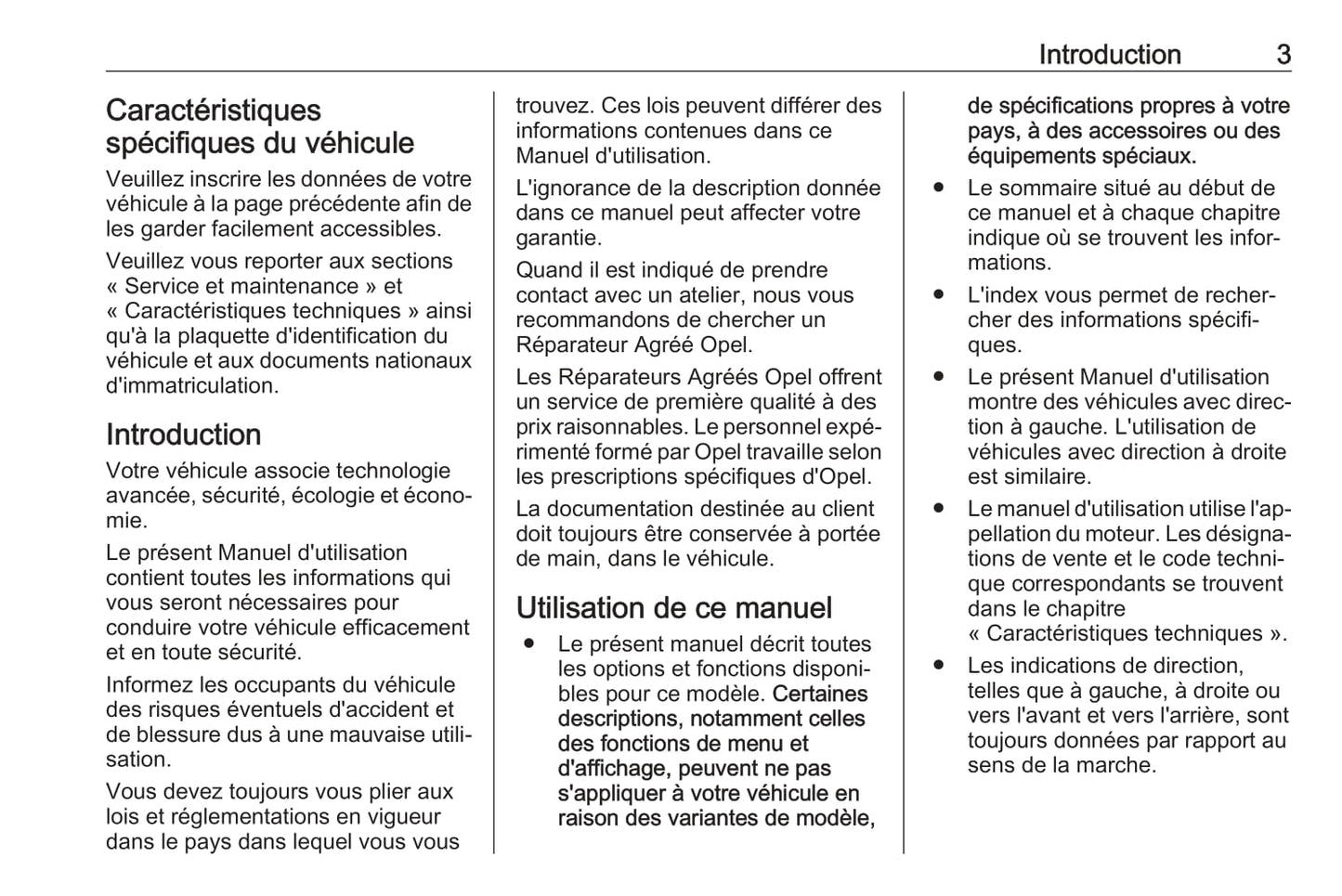 Introduction 3

Caractéristiques spécifiques du véhicule

Veuillez inscrire les données de votre véhicule à la page précédente afin de les garder facilement accessibles.

Veuillez vous reporter aux sections « Service et maintenance » et « Caractéristiques techniques » ainsi qu'à la plaquette d'identification du véhicule et aux documents nationaux d'immatriculation.

Introduction

Votre véhicule associe technologie avancée, sécurité, écologie et économie.

Le présent Manuel d'utilisation contient toutes les informations qui vous seront nécessaires pour conduire votre véhicule efficacement et en toute sécurité.

Informez les occupants du véhicule des risques éventuels d'accident et de blessure dus à une mauvaise utilisation.

Vous devez toujours vous plier aux lois et réglementations en vigueur dans le pays dans lequel vous vous trouvez. Ces lois peuvent différer des informations contenues dans ce Manuel d'utilisation.

L'ignorance de la description donnée dans ce manuel peut affecter votre garantie.

Quand il est indiqué de prendre contact avec un atelier, nous vous recommandons de chercher un Réparateur Agréé Opel.

Les Réparateurs Agréés Opel offrent un service de première qualité à des prix raisonnables. Le personnel expérimenté formé par Opel travaille selon les prescriptions spécifiques d'Opel.

La documentation destinée au client doit toujours être conservée à portée de main, dans le véhicule.

Utilisation de ce manuel

● Le présent manuel décrit toutes les options et fonctions disponibles pour ce modèle. Certaines descriptions, notamment celles des fonctions de menu et d'affichage, peuvent ne pas s'appliquer à votre véhicule en raison des variantes de modèle, de spécifications propres à votre pays, à des accessoires ou des équipements spéciaux.

● Le sommaire situé au début de ce manuel et à chaque chapitre indique où se trouvent les informations.

● L'index vous permet de rechercher des informations spécifiques.

● Le présent Manuel d'utilisation montre des véhicules avec direction à gauche. L'utilisation de véhicules avec direction à droite est similaire.

● Le manuel d'utilisation utilise l'appellation du moteur. Les désignations de vente et le code technique correspondants se trouvent dans le chapitre « Caractéristiques techniques ».

● Les indications de direction, telles que à gauche, à droite ou vers l'avant et vers l'arrière, sont toujours données par rapport au sens de la marche.